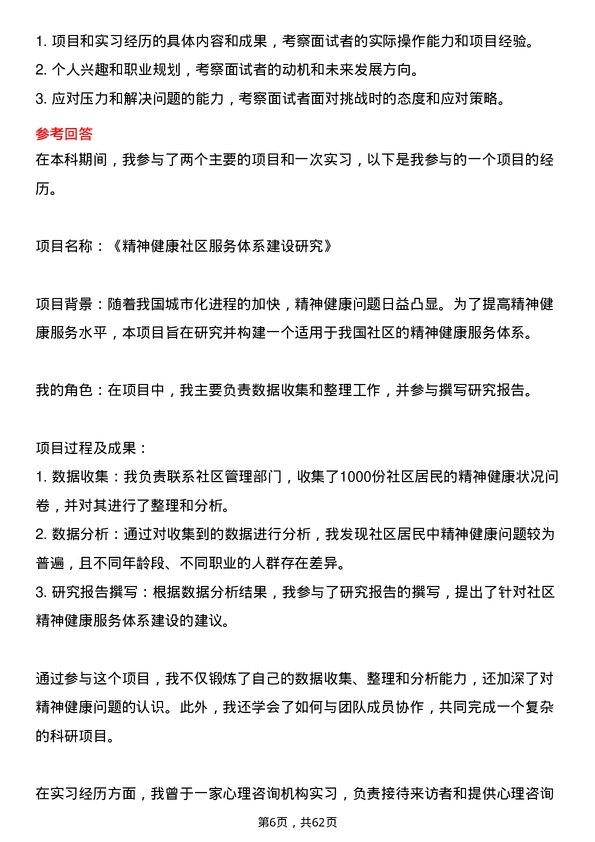 1. 项目和实习经历的具体内容和成果，考察面试者的实际操作能力和项目经验。
2. 个人兴趣和职业规划，考察面试者的动机和未来发展方向。
3. 应对压力和解决问题的能力，考察面试者面对挑战时的态度和应对策略。

参考回答
在本科期间，我参与了两个主要的项目和一次实习，以下是我参与的一个项目的经历。

项目名称：《精神健康社区服务体系建设研究》

项目背景：随着我国城市化进程的加快，精神健康问题日益凸显。为了提高精神健康服务水平，本项目旨在研究并构建一个适用于我国社区的精神健康服务体系。

我的角色：在项目中，我主要负责数据收集和整理工作，并参与撰写研究报告。

项目过程及成果：
1. 数据收集：我负责联系社区管理部门，收集了1000份社区居民的精神健康状况问卷，并对其进行了整理和分析。
2. 数据分析：通过对收集到的数据进行分析，我发现社区居民中精神健康问题较为普遍，且不同年龄段、不同职业的人群存在差异。
3. 研究报告撰写：根据数据分析结果，我参与了研究报告的撰写，提出了针对社区精神健康服务体系建设的建议。

通过参与这个项目，我不仅锻炼了自己的数据收集、整理和分析能力，还加深了对精神健康问题的认识。此外，我还学会了如何与团队成员协作，共同完成一个复杂的科研项目。

在实习经历方面，我曾于一家心理咨询机构实习，负责接待来访者和提供心理咨询

第6页，共62页